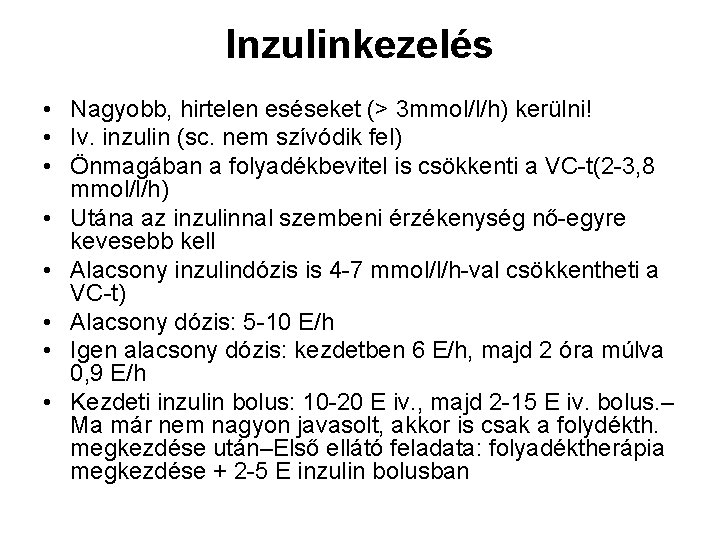 Inzulinkezelés

• Nagyobb, hirtelen eséseket (> 3mmol/l/h) kerülni!
• Iv. inzulin (sc. nem szívódik fel)
• Önmagában a folyadékbevitel is csökkenti a VC-t(2-3,8 mmol/l/h)
• Utána az inzulinnal szembeni érzékenység nő-egyre kevesebb kell
• Alacsony inzulindózis is 4-7 mmol/l/h-val csökkentheti a VC-t)
• Alacsony dózis: 5-10 E/h
• Igen alacsony dózis: kezdetben 6 E/h, majd 2 óra múlva 0,9 E/h
• Kezdeti inzulin bolus: 10-20 E iv., majd 2-15 E iv. bolus.– Ma már nem nagyon javasolt, akkor is csak a folydékth. megkezdése után–Első ellátó feladata: folyadéktherápia megkezdése + 2-5 E inzulin bolusban